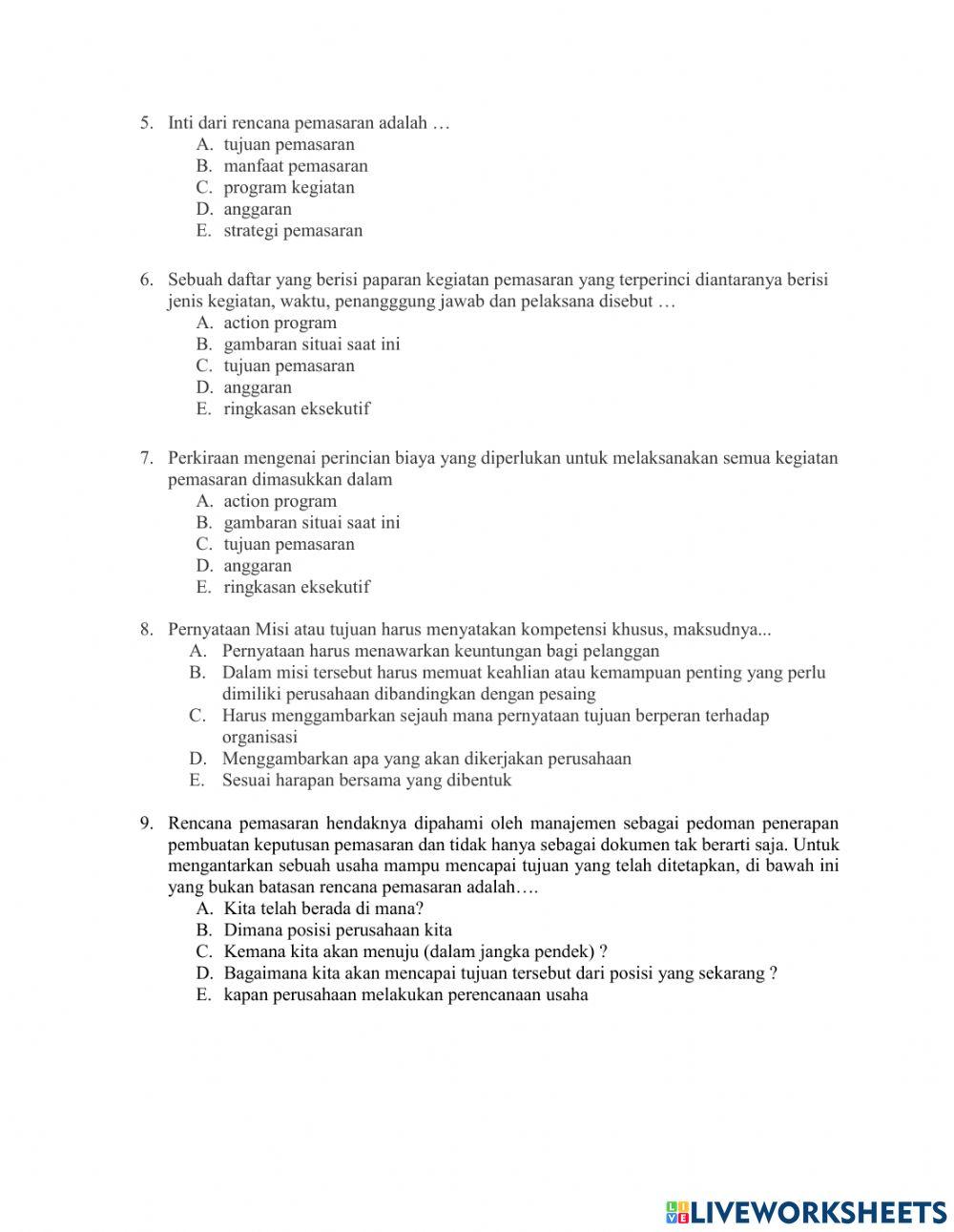 5. Inti dari rencana pemasaran adalah …
A. tujuan pemasaran
B. manfaat pemasaran
C. program kegiatan
D. anggaran
E. strategi pemasaran

6. Sebuah daftar yang berisi paparan kegiatan pemasaran yang terperinci diantaranya berisi jenis kegiatan, waktu, penangggung jawab dan pelaksana disebut …
A. action program
B. gambaran situai saat ini
C. tujuan pemasaran
D. anggaran
E. ringkasan eksekutif

7. Perkiraan mengenai perincian biaya yang diperlukan untuk melaksanakan semua kegiatan pemasaran dimasukkan dalam
A. action program
B. gambaran situai saat ini
C. tujuan pemasaran
D. anggaran
E. ringkasan eksekutif

8. Pernyataan Misi atau tujuan harus menyatakan kompetensi khusus, maksudnya...
A. Pernyataan harus menawarkan keuntungan bagi pelanggan
B. Dalam misi tersebut harus memuat keahlian atau kemampuan penting yang perlu dimiliki perusahaan dibandingkan dengan pesaing
C. Harus menggambarkan sejauh mana pernyataan tujuan berperan terhadap organisasi
D. Menggambarkan apa yang akan dikerjakan perusahaan
E. Sesuai harapan bersama yang dibentuk

9. Rencana pemasaran hendaknya dipahami oleh manajemen sebagai pedoman penerapan pembuatan keputusan pemasaran dan tidak hanya sebagai dokumen tak berarti saja. Untuk mengantarkan sebuah usaha mampu mencapai tujuan yang telah ditetapkan, di bawah ini yang bukan batasan rencana pemasaran adalah….
A. Kita telah berada di mana?
B. Dimana posisi perusahaan kita
C. Kemana kita akan menuju (dalam jangka pendek) ?
D. Bagaimana kita akan mencapai tujuan tersebut dari posisi yang sekarang ?
E. kapan perusahaan melakukan perencanaan usaha

LIVEWORKSHEETS